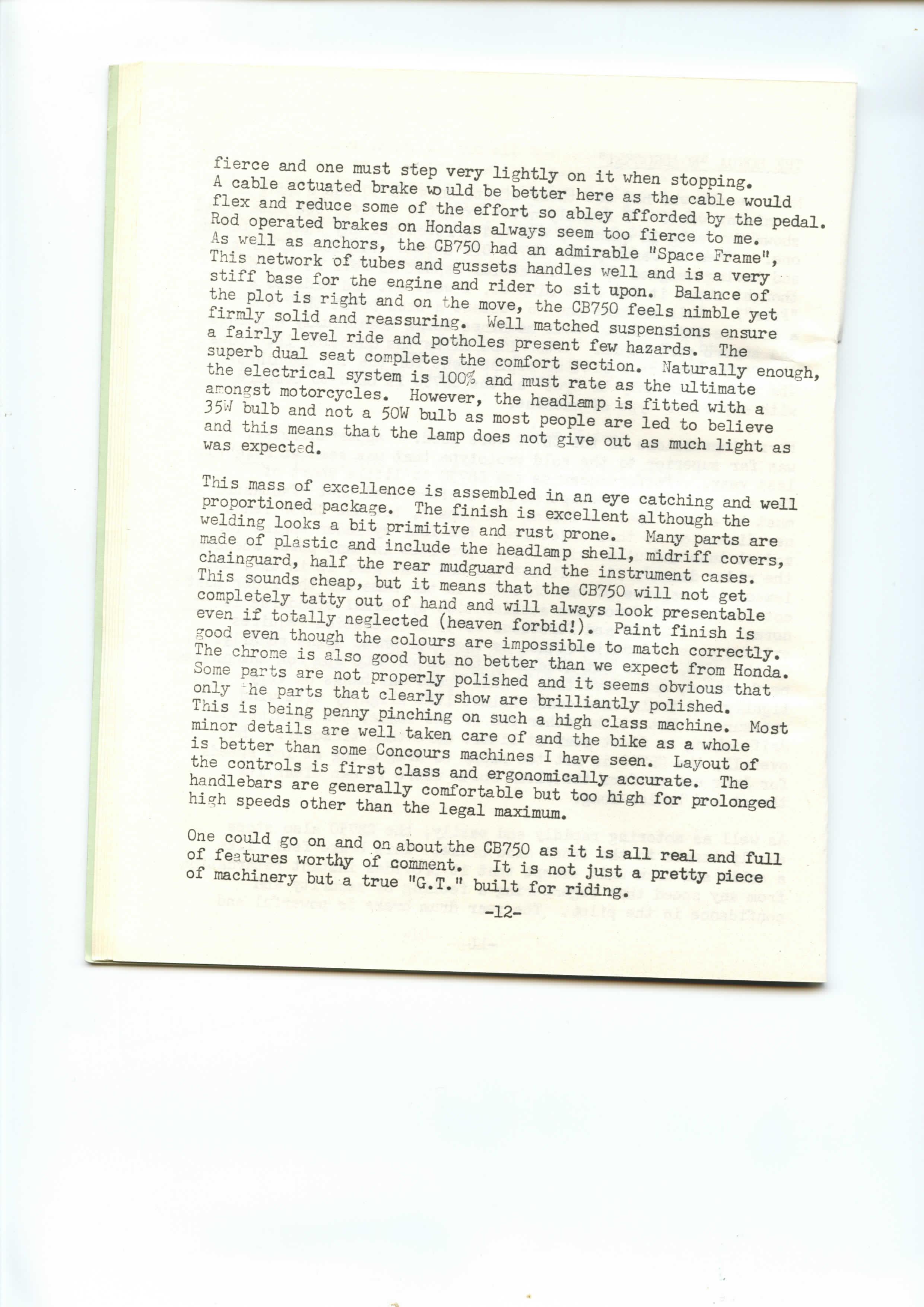 fierce and one must step very lightly on it when stopping. A cable actuated brake would be better here as the cable would flex and reduce some of the effort so abley afforded by the pedal. Rod operated brakes on Hondas always seem too fierce to me. As well as anchors, the CB750 had an admirable "Space Frame", This network of tubes and gussets handles well and is a very stiff base for the engine and rider to sit upon. Balance of the plot is right and on the move, the CB750 feels nimble yet firmly solid and reassuring. Well matched suspensions ensure a fairly level ride and potholes present few hazards. The superb dual seat completes the comfort section. Naturally enough, the electrical system is 100% and must rate as the ultimate amongst motorcycles. However, the headlamp is fitted with a 35W bulb and not a 50W bulb as most people are led to believe and this means that the lamp does not give out as much light as was expected.

This mass of excellence is assembled in an eye catching and well proportioned package. The finish is excellent although the welding looks a bit primitive and rust prone. Many parts are made of plastic and include the headlamp shell, midriff covers, chainguard, half the rear mudguard and the instrument cases. This sounds cheap, but it means that the CB750 will not get completely tatty out of hand and will always look presentable even if totally neglected (heaven forbid!). Paint finish is good even though the colours are impossible to match correctly. The chrome is also good but no better than we expect from Honda. Some parts are not properly polished and it seems obvious that only the parts that clearly show are brilliantly polished. This is being penny pinching on such a high class machine. Most minor details are well taken care of and the bike as a whole is better than some Concours machines I have seen. Layout of the controls is first class and ergonomically accurate. The handlebars are generally comfortable but too high for prolonged high speeds other than the legal maximum.

One could go on and on about the CB750 as it is all real and full of features worthy of comment. It is not just a pretty piece of machinery but a true "G.T." built for riding.

-12-